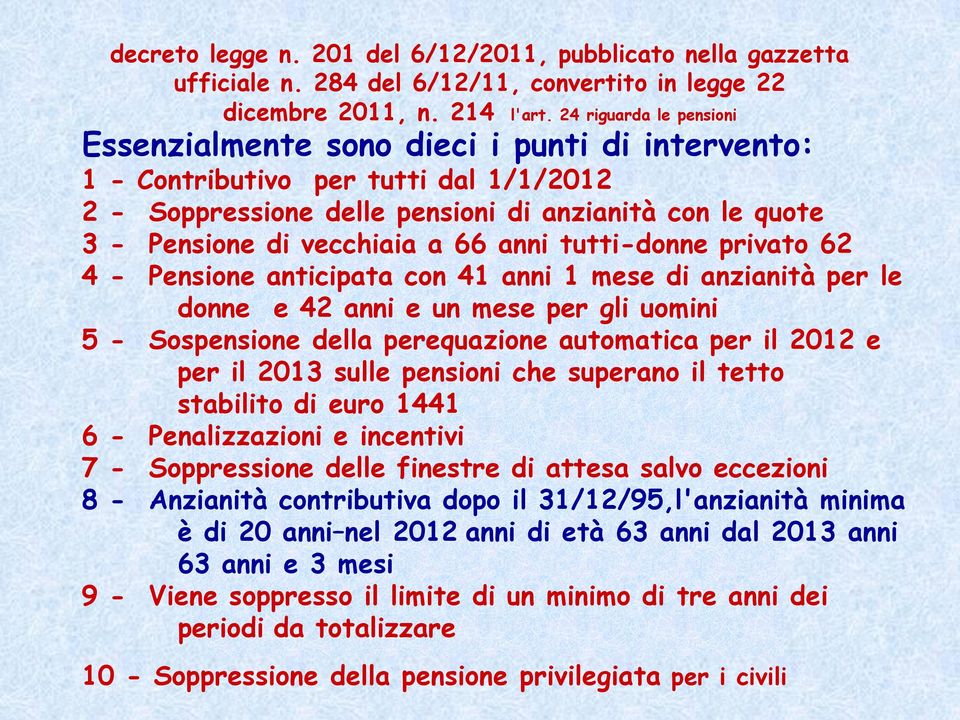 decreto legge n. 201 del 6/12/2011, pubblicato nella gazzetta ufficiale n. 284 del 6/12/11, convertito in legge 22 dicembre 2011, n. 214 l'art. 24 riguarda le pensioni

Essenzialmente sono dieci i punti di intervento:
1 - Contributivo per tutti dal 1/1/2012
2 - Soppressione delle pensioni di anzianità con le quote
3 - Pensione di vecchiaia a 66 anni tutti-donne privato 62
4 - Pensione anticipata con 41 anni 1 mese di anzianità per le donne e 42 anni e un mese per gli uomini
5 - Sospensione della perequazione automatica per il 2012 e per il 2013 sulle pensioni che superano il tetto stabilito di euro 1441
6 - Penalizzazioni e incentivi
7 - Soppressione delle finestre di attesa salvo eccezioni
8 - Anzianità contributiva dopo il 31/12/95,l'anzianità minima è di 20 anni–nel 2012 anni di età 63 anni dal 2013 anni 63 anni e 3 mesi
9 - Viene soppresso il limite di un minimo di tre anni dei periodi da totalizzare

10 - Soppressione della pensione privilegiata per i civili